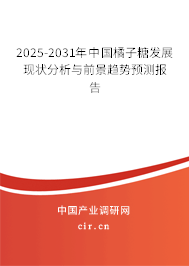 2025-2031年中国橘子糖发展现状分析与前景趋势预测报告

中国产业调研网
cir.cn